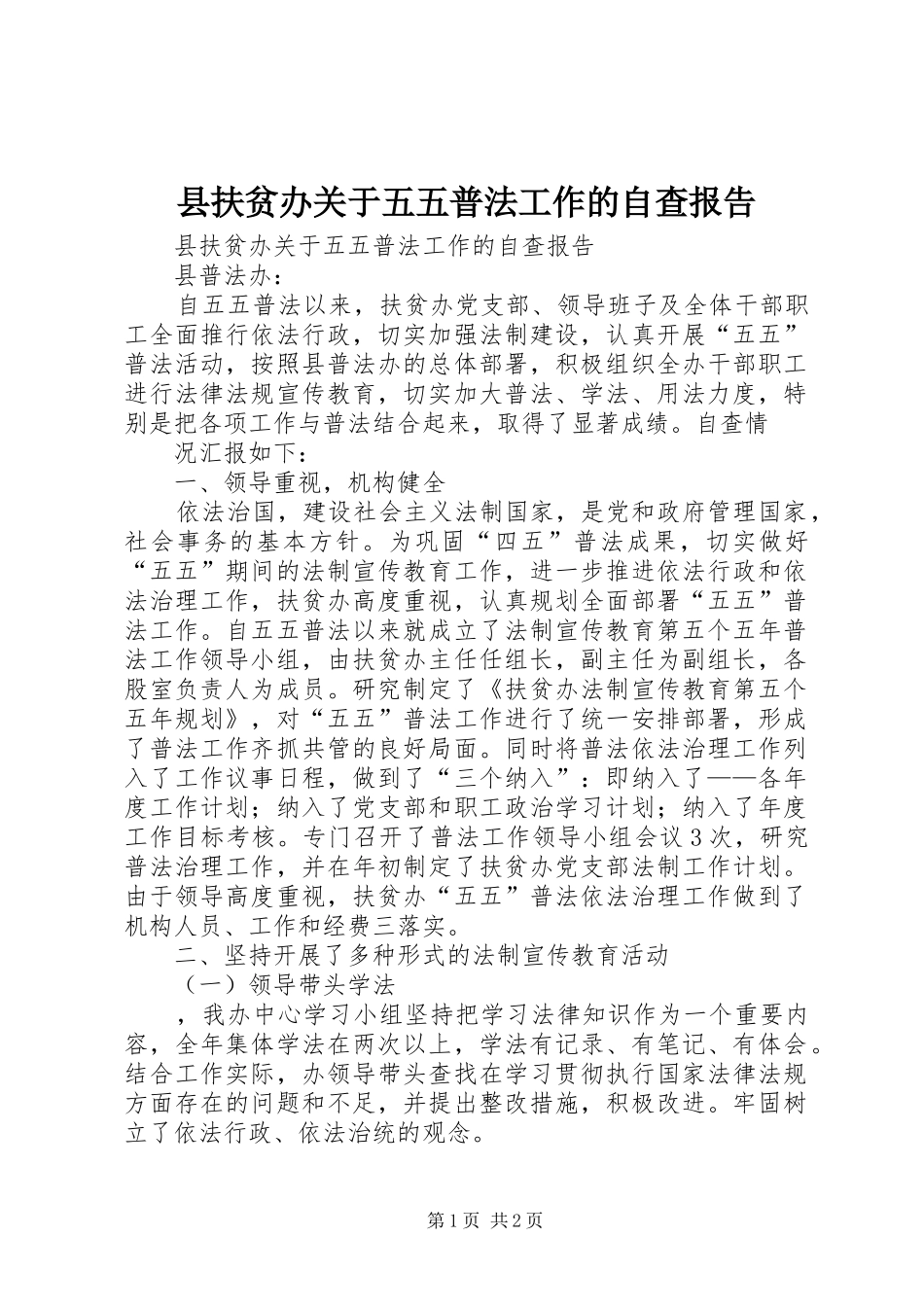 县扶贫办关于五五普法工作的自查报告

县扶贫办关于五五普法工作的自查报告

县普法办：

自五五普法以来，扶贫办党支部、领导班子及全体干部职工全面推行依法行政，切实加强法制建设，认真开展“五五”普法活动，按照县普法办的总体部署，积极组织全办干部职工进行法律法规宣传教育，切实加大普法、学法、用法力度，特别是把各项工作与普法结合起来，取得了显著成绩。自查情

况汇报如下：

一、领导重视，机构健全

依法治国，建设社会主义法制国家，是党和政府管理国家，社会事务的基本方针。为巩固“四五”普法成果，切实做好“五五”期间的法制宣传教育工作，进一步推进依法行政和依法治理工作，扶贫办高度重视，认真规划全面部署“五五”普法工作。自五五普法以来就成立了法制宣传教育第五个五年普法工作领导小组，由扶贫办主任任组长，副主任为副组长，各股室负责人为成员。研究制定了《扶贫办法制宣传教育第五个五年规划》，对“五五”普法工作进行了统一安排部署，形成了普法工作齐抓共管的良好局面。同时将普法依法治理工作列入了工作议事日程，做到了“三个纳入”：即纳入了——各年度工作计划；纳入了党支部和职工政治学习计划；纳入了年度工作目标考核。专门召开了普法工作领导小组会议3次，研究普法治理工作，并在年初制定了扶贫办党支部法制工作计划。由于领导高度重视，扶贫办“五五”普法依法治理工作做到了机构人员、工作和经费三落实。

二、坚持开展了多种形式的法制宣传教育活动

（一）领导带头学法

，我办中心学习小组坚持把学习法律知识作为一个重要内容，全年集体学法在两次以上，学法有记录、有笔记、有体会。结合工作实际，办领导带头查找在学习贯彻执行国家法律法规方面存在的问题和不足，并提出整改措施，积极改进。牢固树立了依法行政、依法治统的观念。

第1页 共2页